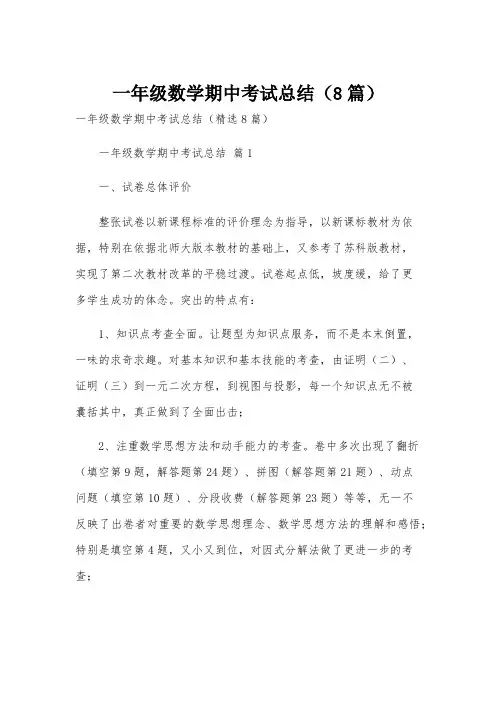 一年级数学期中考试总结（8篇）

一年级数学期中考试总结（精选8篇）

一年级数学期中考试总结 篇1

一、试卷总体评价

整张试卷以新课程标准的评价理念为指导，以新课标教材为依据，特别在依据北师大版本教材的基础上，又参考了苏科版教材，实现了第二次教材改革的平稳过渡。试卷起点低，坡度缓，给了更多学生成功的体念。突出的特点有：

1、知识点考查全面。让题型为知识点服务，而不是本末倒置，一味的求奇求趣。对基本知识和基本技能的考查，由证明（二）、证明（三）到一元二次方程，到视图与投影，每一个知识点无不被囊括其中，真正做到了全面出击；

2、注重数学思想方法和动手能力的考查。卷中多次出现了翻折（填空第9题，解答题第24题）、拼图（解答题第21题）、动点问题（填空第10题）、分段收费（解答题第23题）等等，无一不反映了出卷者对重要的数学思想理念、数学思想方法的理解和感悟；特别是填空第4题，又小又到位，对因式分解法做了更进一步的考查；